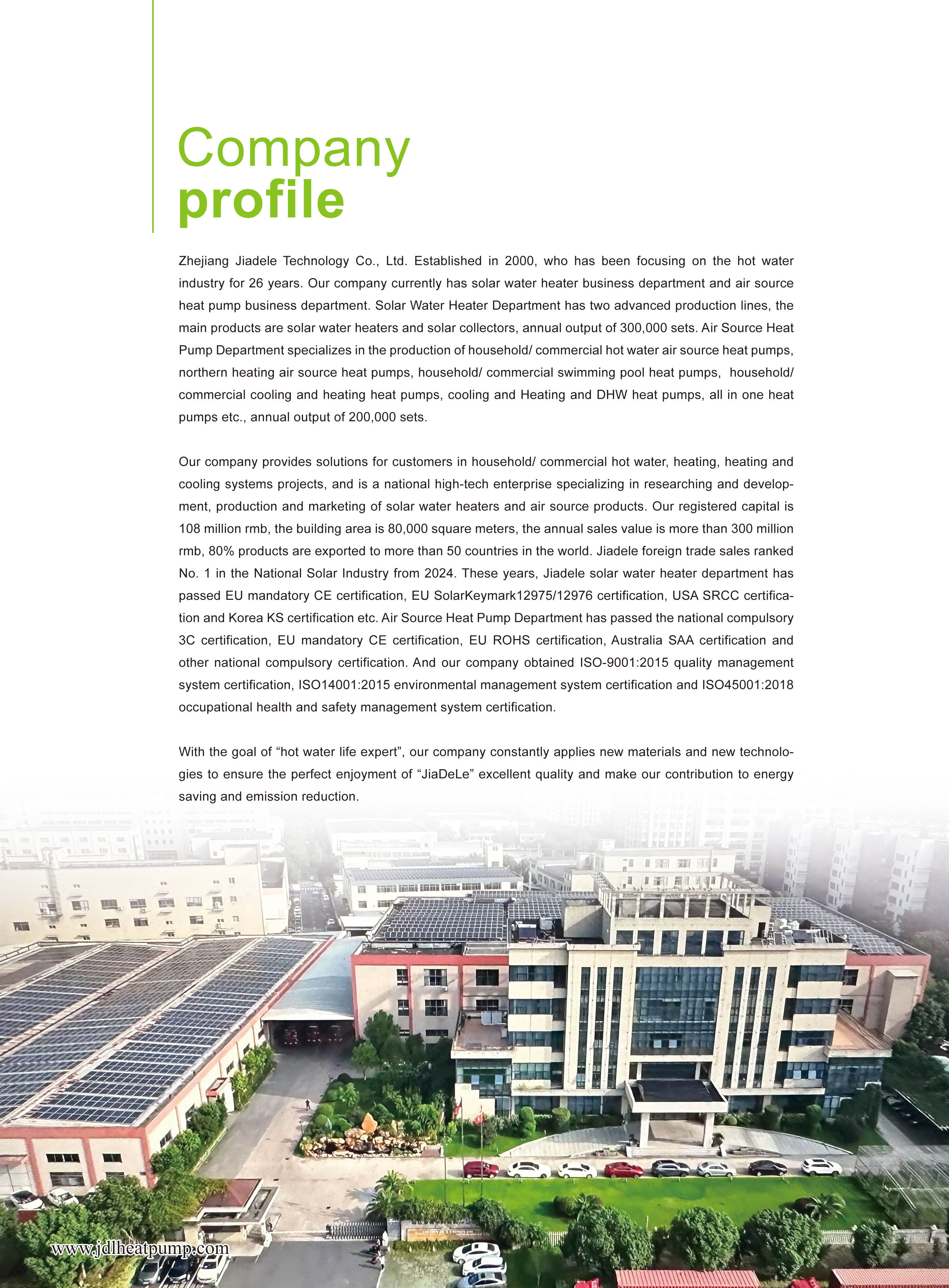 Company
profile

Zhejiang Jiadele Technology Co., Ltd. Established in 2000, who has been focusing on the hot water industry for 26 years. Our company currently has solar water heater business department and air source heat pump business department. Solar Water Heater Department has two advanced production lines, the main products are solar water heaters and solar collectors, annual output of 300,000 sets. Air Source Heat Pump Department specializes in the production of household/ commercial hot water air source heat pumps, northern heating air source heat pumps, household/ commercial swimming pool heat pumps, household/ commercial cooling and heating heat pumps, cooling and Heating and DHW heat pumps, all in one heat pumps etc., annual output of 200,000 sets.

Our company provides solutions for customers in household/ commercial hot water, heating, heating and cooling systems projects, and is a national high-tech enterprise specializing in researching and development, production and marketing of solar water heaters and air source products. Our registered capital is 108 million rmb, the building area is 80,000 square meters, the annual sales value is more than 300 million rmb, 80% products are exported to more than 50 countries in the world. Jiadele foreign trade sales ranked No. 1 in the National Solar Industry from 2024. These years, Jiadele solar water heater department has passed EU mandatory CE certification, EU SolarKeymark12975/12976 certification, USA SRCC certification and Korea KS certification etc. Air Source Heat Pump Department has passed the national compulsory 3C certification, EU mandatory CE certification, EU ROHS certification, Australia SAA certification and other national compulsory certification. And our company obtained ISO-9001:2015 quality management system certification, ISO14001:2015 environmental management system certification and ISO45001:2018 occupational health and safety management system certification.

With the goal of "hot water life expert", our company constantly applies new materials and new technologies to ensure the perfect enjoyment of "JiaDeLe" excellent quality and make our contribution to energy saving and emission reduction.

www.jdlheatpump.com